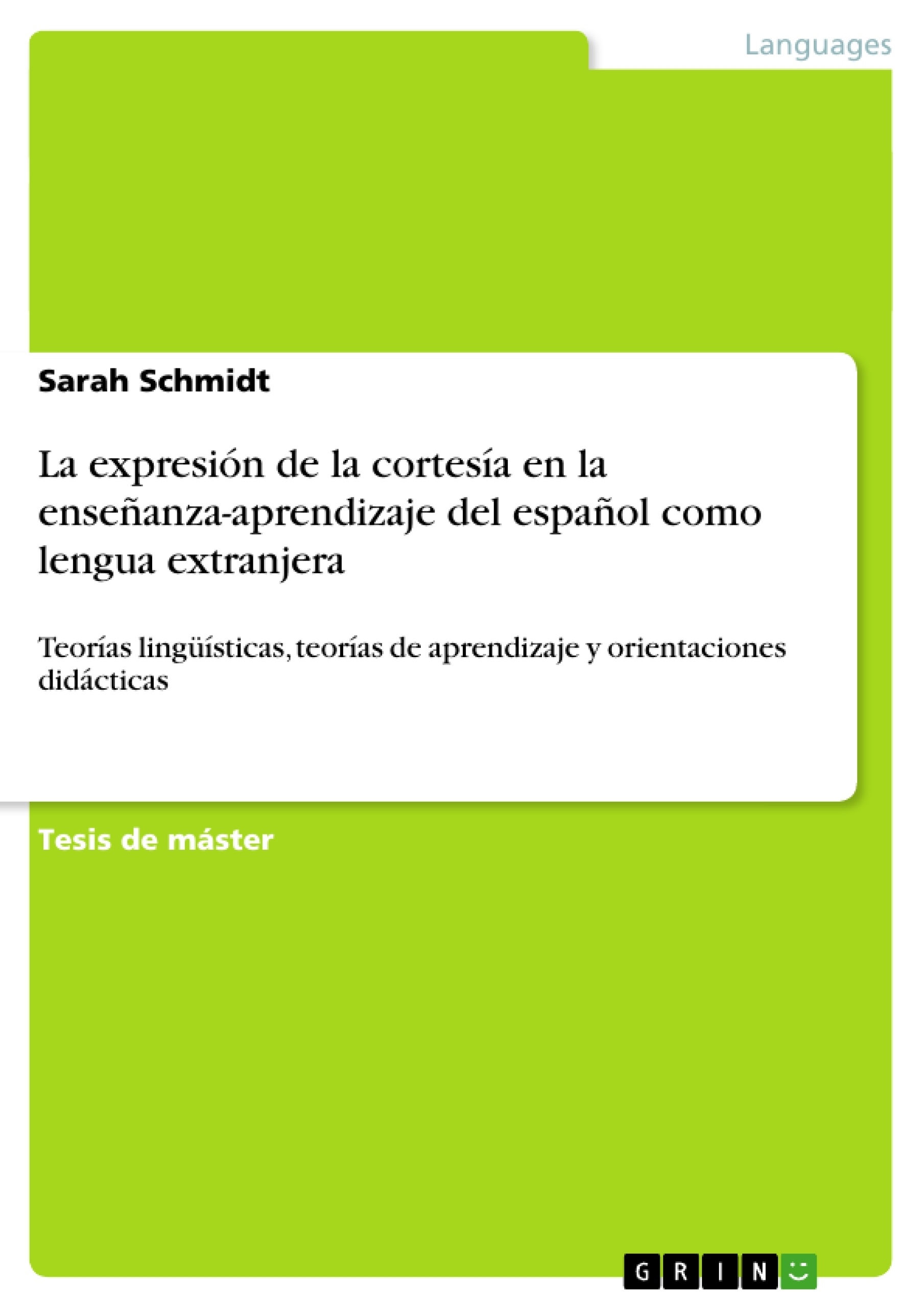 Languages

Sarah Schmidt

La expresión de la cortesía en la enseñanza-aprendizaje del español como lengua extranjera

Teorías lingüísticas, teorías de aprendizaje y orientaciones didácticas

Tesis de máster

GRIN